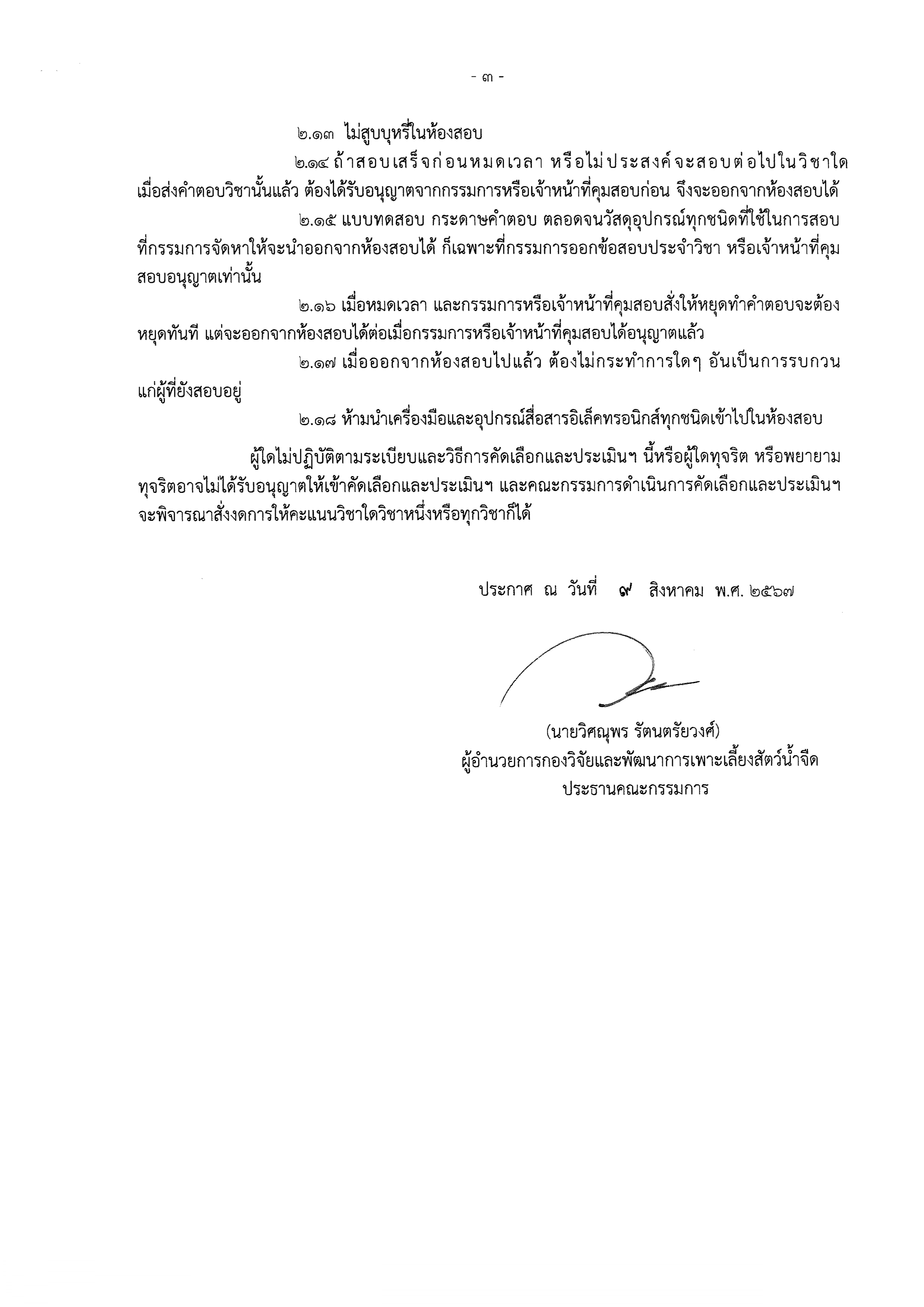 - ๓ -

๒.๑๓ ไม่สูบบุหรี่ในห้องสอบ

๒.๑๔ ถ้าสอบเสร็จก่อนหมดเวลา หรือไม่ประสงค์จะสอบต่อไปในวิชาใด เมื่อส่งคำตอบวิชานั้นแล้ว ต้องได้รับอนุญาตจากกรรมการหรือเจ้าหน้าที่คุมสอบก่อน จึงจะออกจากห้องสอบได้

๒.๑๕ แบบทดสอบ กระดาษคำตอบ ตลอดจนวัสดุอุปกรณ์ทุกชนิดที่ใช้ในการสอบ ที่กรรมการจัดหาให้จะนำออกจากห้องสอบได้ ก็เฉพาะที่กรรมการออกข้อสอบประจำวิชา หรือเจ้าหน้าที่คุมสอบอนุญาตเท่านั้น

๒.๑๖ เมื่อหมดเวลา และกรรมการหรือเจ้าหน้าที่คุมสอบสั่งให้หยุดทำคำตอบจะต้องหยุดทันที แต่จะออกจากห้องสอบได้ต่อเมื่อกรรมการหรือเจ้าหน้าที่คุมสอบได้อนุญาตแล้ว

๒.๑๗ เมื่อออกจากห้องสอบไปแล้ว ต้องไม่กระทำการใดๆ อันเป็นการรบกวนแก่ผู้ที่ยังสอบอยู่

๒.๑๘ ห้ามนำเครื่องมือและอุปกรณ์สื่อสารอิเล็คทรอนิกส์ทุกชนิดเข้าไปในห้องสอบ

ผู้ใดไม่ปฏิบัติตามระเบียบและวิธีการคัดเลือกและประเมินฯ นี้หรือผู้ใดทุจริต หรือพยายามทุจริตอาจไม่ได้รับอนุญาตให้เข้าคัดเลือกและประเมินฯ และคณะกรรมการดำเนินการคัดเลือกและประเมินฯ จะพิจารณาสั่งงดการให้คะแนนวิชาใดวิชาหนึ่งหรือทุกวิชาก็ได้

ประกาศ ณ วันที่ ๙ สิงหาคม พ.ศ. ๒๕๖๗

(นายวิศณุพร รัตนตรัยวงศ์)
ผู้อำนวยการกองวิจัยและพัฒนาการเพาะเลี้ยงสัตว์น้ำจืด
ประธานคณะกรรมการ